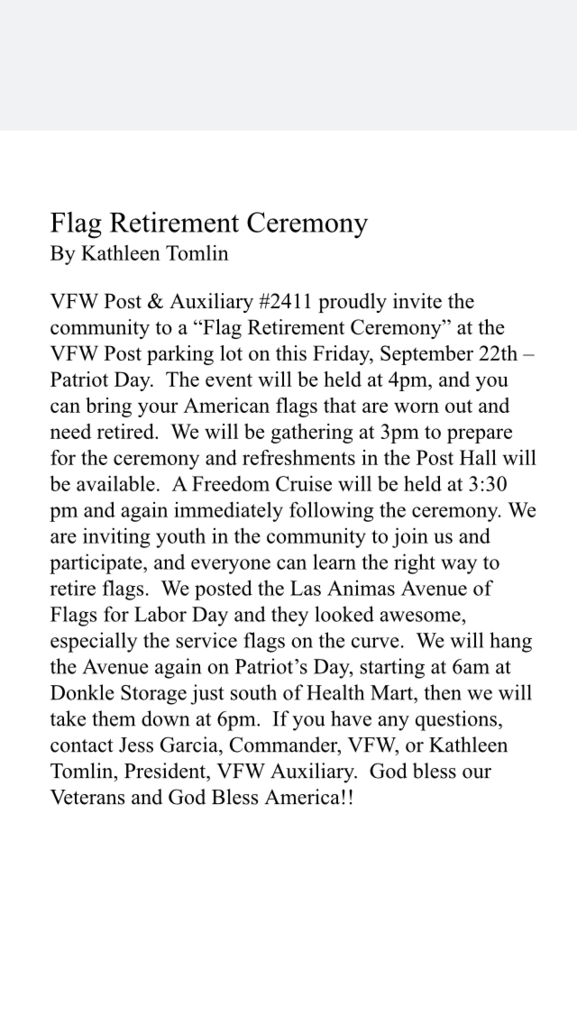 Flag Retirement Ceremony
By Kathleen Tomlin

VFW Post & Auxiliary #2411 proudly invite the community to a “Flag Retirement Ceremony” at the VFW Post parking lot on this Friday, September 22th – Patriot Day. The event will be held at 4pm, and you can bring your American flags that are worn out and need retired. We will be gathering at 3pm to prepare for the ceremony and refreshments in the Post Hall will be available. A Freedom Cruise will be held at 3:30 pm and again immediately following the ceremony. We are inviting youth in the community to join us and participate, and everyone can learn the right way to retire flags. We posted the Las Animas Avenue of Flags for Labor Day and they looked awesome, especially the service flags on the curve. We will hang the Avenue again on Patriot’s Day, starting at 6am at Donkle Storage just south of Health Mart, then we will take them down at 6pm. If you have any questions, contact Jess Garcia, Commander, VFW, or Kathleen Tomlin, President, VFW Auxiliary. God bless our Veterans and God Bless America!!